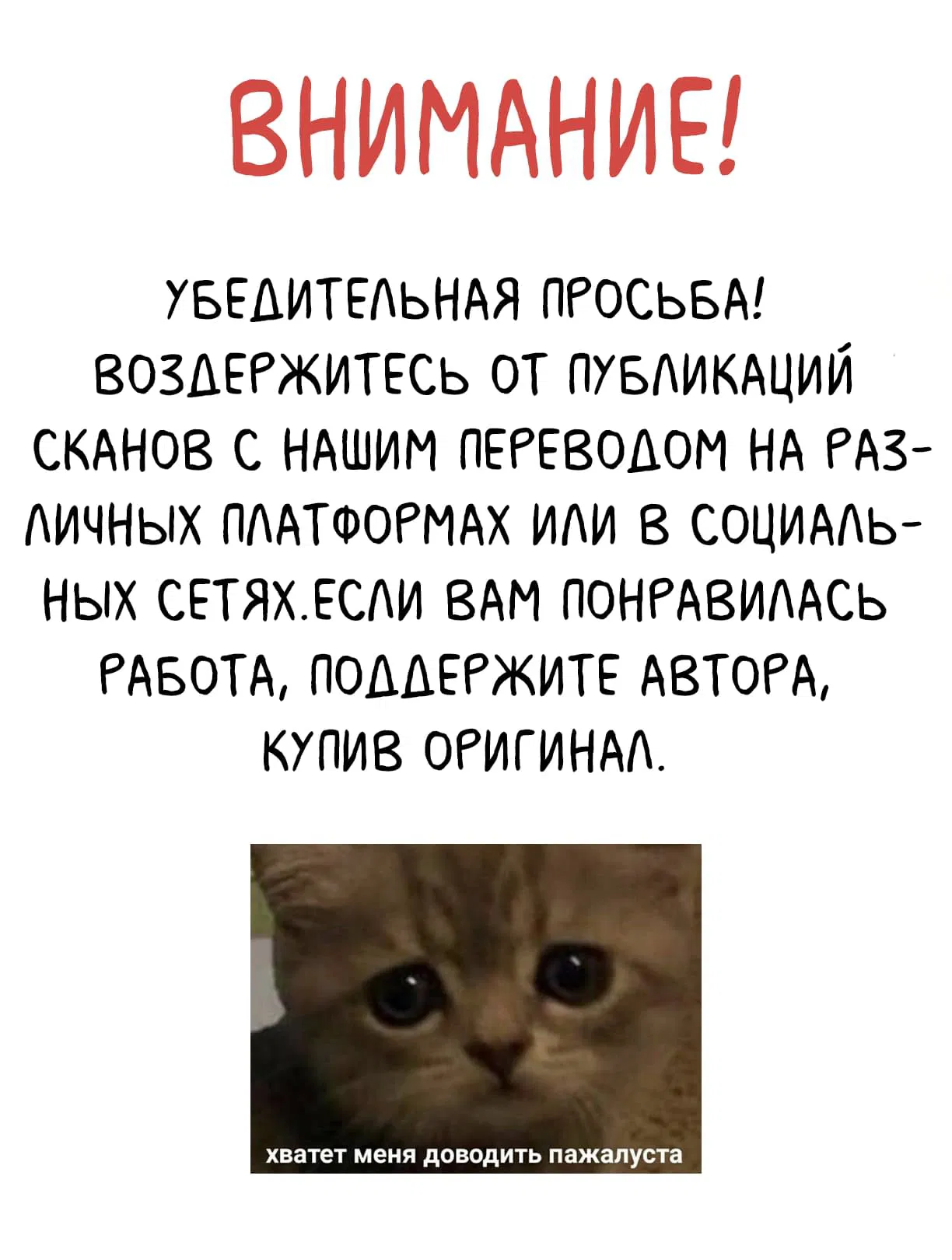 ВНИМАНИЕ!

УБЕДИТЕЛЬНАЯ ПРОСЬБА! ВОЗДЕРЖИТЕСЬ ОТ ПУБЛИКАЦИЙ СКАНОВ С НАШИМ ПЕРЕВОДОМ НА РАЗЛИЧНЫХ ПЛАТФОРМАХ ИЛИ В СОЦИАЛЬНЫХ СЕТЯХ.ЕСЛИ ВАМ ПОНРАВИЛАСЬ РАБОТА, ПОДДЕРЖИТЕ АВТОРА, КУПИВ ОРИГИНАЛ.

хватет меня доводить пажалуста